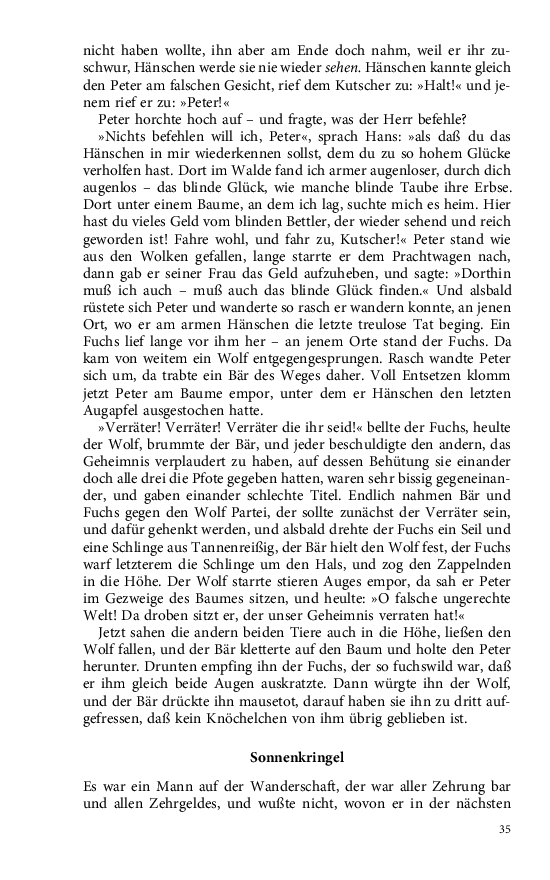 nicht haben wollte, ihn aber am Ende doch nahm, weil er ihr zuschwur, Hänschen werde sie nie wieder sehen. Hänschen kannte gleich den Peter am falschen Gesicht, rief dem Kutscher zu: »Halt!« und jenem rief er zu: »Peter!«

Peter horchte hoch auf – und fragte, was der Herr befehle?

»Nichts befehlen will ich, Peter«, sprach Hans: »als daß du das Hänschen in mir wiederkennen sollst, dem du zu so hohem Glücke verholfen hast. Dort im Walde fand ich armer augenloser, durch dich augenlos – das blinde Glück, wie manche blinde Taube ihre Erbse. Dort unter einem Baume, an dem ich lag, suchte mich es heim. Hier hast du vieles Geld vom blinden Bettler, der wieder sehend und reich geworden ist! Fahre wohl, und fahr zu, Kutscher!« Peter stand wie aus den Wolken gefallen, lange starrte er dem Prachtwagen nach, dann gab er seiner Frau das Geld aufzuheben, und sagte: »Dorthin muß ich auch – muß auch das blinde Glück finden.« Und alsbald rüstete sich Peter und wanderte so rasch er wandern konnte, an jenen Ort, wo er am armen Hänschen die letzte treulose Tat beging. Ein Fuchs lief lange vor ihm her – an jenem Orte stand der Fuchs. Da kam von weitem ein Wolf entgegengesprungen. Rasch wandte Peter sich um, da trabte ein Bär des Weges daher. Voll Entsetzen klomm jetzt Peter am Baume empor, unter dem er Hänschen den letzten Augapfel ausgestochen hatte.

»Verräter! Verräter! Verräter die ihr seid!« bellte der Fuchs, heulte der Wolf, brummte der Bär, und jeder beschuldigte den andern, das Geheimnis verplaudert zu haben, auf dessen Behütung sie einander doch alle drei die Pfote gegeben hatten, waren sehr bissig gegeneinander, und gaben einander schlechte Titel. Endlich nahmen Bär und Fuchs gegen den Wolf Partei, der sollte zunächst der Verräter sein, und dafür gehenkt werden, und alsbald drehte der Fuchs ein Seil und eine Schlinge aus Tannenreißig, der Bär hielt den Wolf fest, der Fuchs warf letzterem die Schlinge um den Hals, und zog den Zappelnden in die Höhe. Der Wolf starrte stieren Auges empor, da sah er Peter im Gezweige des Baumes sitzen, und heulte: »O falsche ungerechte Welt! Da droben sitzt er, der unser Geheimnis verraten hat!«

Jetzt sahen die andern beiden Tiere auch in die Höhe, ließen den Wolf fallen, und der Bär kletterte auf den Baum und holte den Peter herunter. Drunten empfing ihn der Fuchs, der so fuchswild war, daß er ihm gleich beide Augen auskratzte. Dann würgte ihn der Wolf, und der Bär drückte ihn mausetot, darauf haben sie ihn zu dritt aufgefressen, daß kein Knöchelchen von ihm übrig geblieben ist.

Sonnenkringel

Es war ein Mann auf der Wanderschaft, der war aller Zehrung bar und allen Zehrgeldes, und wußte nicht, wovon er in der nächsten

35